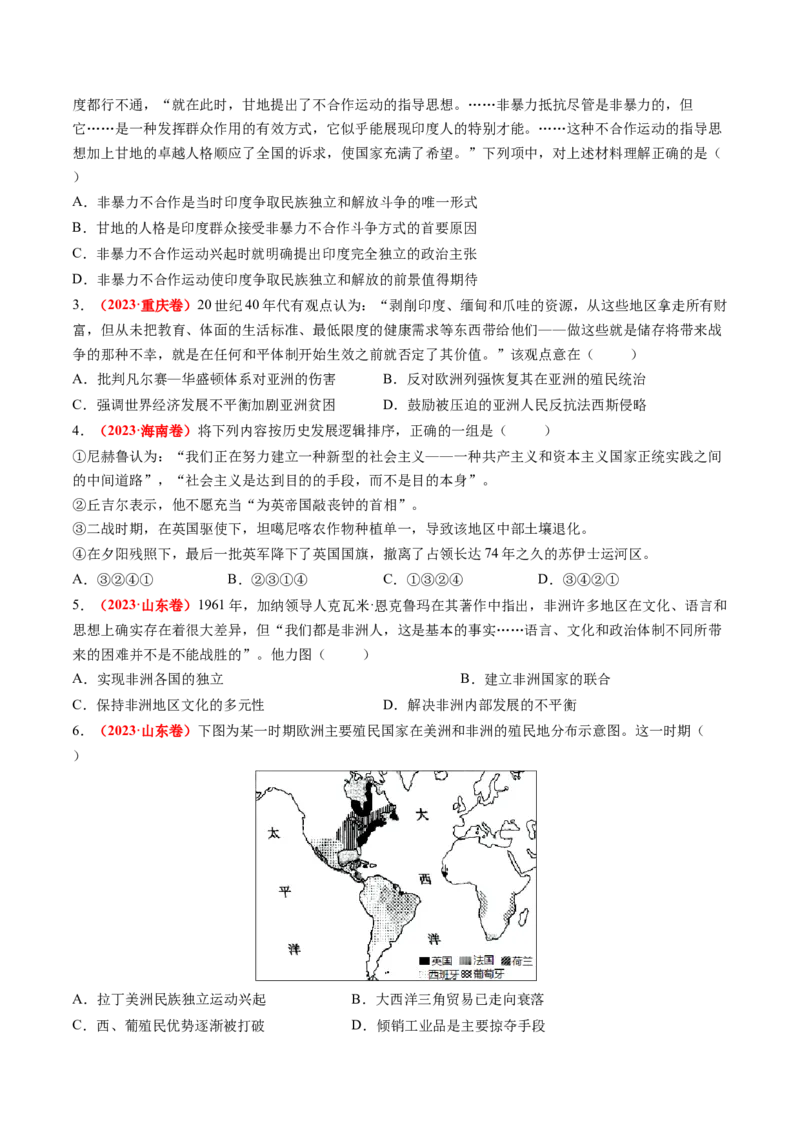 度都行不通，“就在此时，甘地提出了不合作运动的指导思想。……非暴力抵抗尽管是非暴力的，但它……是一种发挥群众作用的有效方式，它似乎能展现印度人的特别才能。……这种不合作运动的指导思想加上甘地的卓越人格顺应了全国的诉求，使国家充满了希望。”下列项中，对上述材料理解正确的是（ ）

A．非暴力不合作是当时印度争取民族独立和解放斗争的唯一形式
B．甘地的人格是印度群众接受非暴力不合作斗争方式的首要原因
C．非暴力不合作运动兴起时就明确提出印度完全独立的政治主张
D．非暴力不合作运动使印度争取民族独立和解放的前景值得期待

3．（2023·重庆卷）20世纪40年代有观点认为：“剥削印度、缅甸和爪哇的资源，从这些地区拿走所有财富，但从未把教育、体面的生活标准、最低限度的健康需求等东西带给他们——做这些就是储存将带来战争的那种不幸，就是在任何和平体制开始生效之前就否定了其价值。”该观点意在（ ）

A．批判凡尔赛—华盛顿体系对亚洲的伤害 B．反对欧洲列强恢复其在亚洲的殖民统治
C．强调世界经济发展不平衡加剧亚洲贫困 D．鼓励被压迫的亚洲人民反抗法西斯侵略

4．（2023·海南卷）将下列内容按历史发展逻辑排序，正确的一组是（ ）

①尼赫鲁认为：“我们正在努力建立一种新型的社会主义——一种共产主义和资本主义国家正统实践之间的中间道路”，“社会主义是达到目的的手段，而不是目的本身”。
②丘吉尔表示，他不愿充当“为英帝国敲丧钟的首相”。
③二战时期，在英国驱使下，坦噶尼喀农作物种植单一，导致该地区中部土壤退化。
④在夕阳残照下，最后一批英军降下了英国国旗，撤离了占领长达74年之久的苏伊士运河区。

A．③②④① B．②③①④ C．①③②④ D．③④②①

5．（2023·山东卷）1961年，加纳领导人克瓦米·恩克鲁玛在其著作中指出，非洲许多地区在文化、语言和思想上确实存在着很大差异，但“我们都是非洲人，这是基本的事实……语言、文化和政治体制不同所带来的困难并不是不能战胜的”。他力图（ ）

A．实现非洲各国的独立 B．建立非洲国家的联合
C．保持非洲地区文化的多元性 D．解决非洲内部发展的不平衡

6．（2023·山东卷）下图为某一时期欧洲主要殖民国家在美洲和非洲的殖民地分布示意图。这一时期（ ）

太
平
洋
大
西
洋
英国 法国 荷兰
西班牙 葡萄牙

A．拉丁美洲民族独立运动兴起 B．大西洋三角贸易已走向衰落
C．西、葡殖民优势逐渐被打破 D．倾销工业品是主要掠夺手段